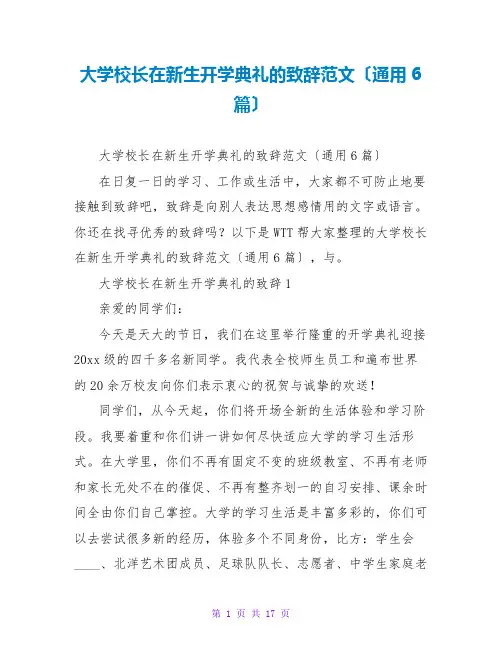 大学校长在新生开学典礼的致辞范文〔通用 6 篇〕

大学校长在新生开学典礼的致辞范文〔通用 6 篇〕

在日复一日的学习、工作或生活中，大家都不可防止地要接触到致辞吧，致辞是向别人表达思想感情用的文字或语言。你还在找寻优秀的致辞吗？以下是 WTT 帮大家整理的大学校长在新生开学典礼的致辞范文〔通用 6 篇〕，与。

大学校长在新生开学典礼的致辞 1

亲爱的同学们：

今天是天大的节日，我们在这里举行隆重的开学典礼迎接 20xx 级的四千多名新同学。我代表全校师生员工和遍布世界的 20 余万校友向你们表示衷心的祝贺与诚挚的欢送！

同学们，从今天起，你们将开场全新的生活体验和学习阶段。我要着重和你们讲一讲如何尽快适应大学的学习生活形式。在大学里，你们不再有固定不变的班级教室、不再有老师和家长无处不在的催促、不再有整齐划一的自习安排、课余时间全由你们自己掌控。大学的学习生活是丰富多彩的，你们可以去尝试很多新的经历，体验多个不同身份，比方：学生会____、北洋艺术团成员、足球队队长、志愿者、中学生家庭老

第 1 页 共 17 页